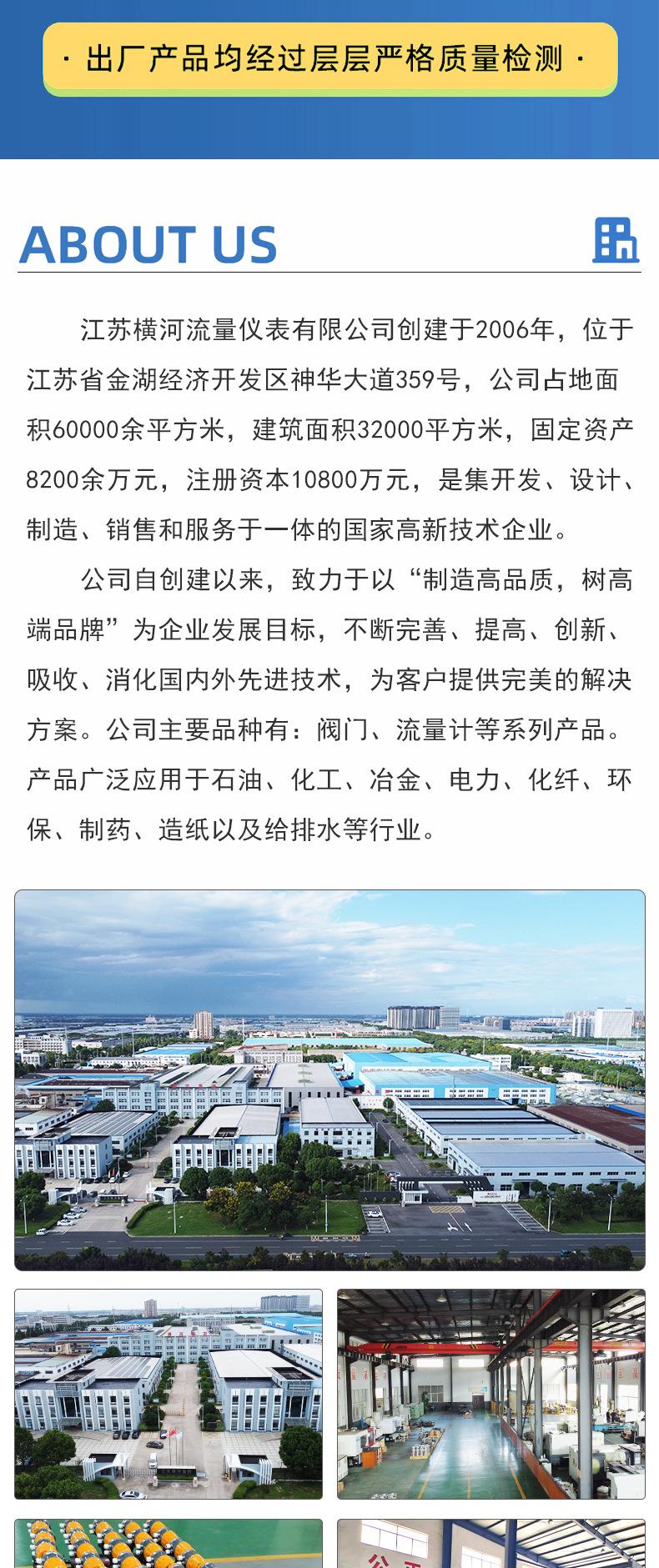 · 出厂产品均经过层层严格质量检测 ·

ABOUT US

江苏横河流量仪表有限公司创建于2006年，位于江苏省金湖经济开发区神华大道359号，公司占地面积60000余平方米，建筑面积32000平方米，固定资产8200余万元，注册资本10800万元，是集开发、设计、制造、销售和服务于一体的国家高新技术企业。

公司自创建以来，致力于以“制造高品质，树高端品牌”为企业发展目标，不断完善、提高、创新、吸收、消化国内外先进技术，为客户提供完美的解决方案。公司主要品种有：阀门、流量计等系列产品。产品广泛应用于石油、化工、冶金、电力、化纤、环保、制药、造纸以及给排水等行业。